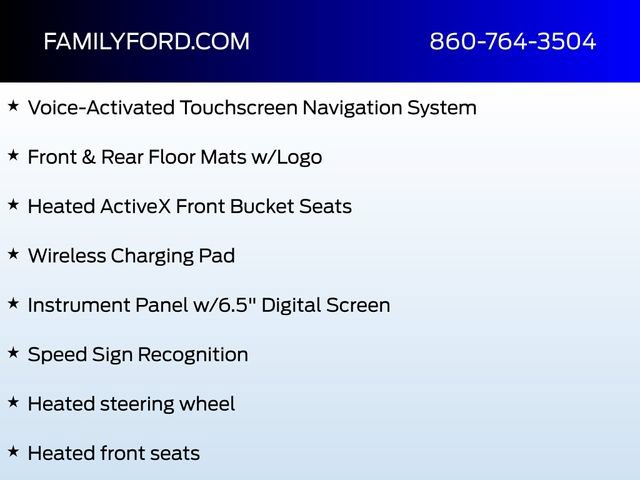 FAMILYFORD.COM 860-764-3504

★ Voice-Activated Touchscreen Navigation System

★ Front & Rear Floor Mats w/Logo

★ Heated ActiveX Front Bucket Seats

★ Wireless Charging Pad

★ Instrument Panel w/6.5" Digital Screen

★ Speed Sign Recognition

★ Heated steering wheel

★ Heated front seats